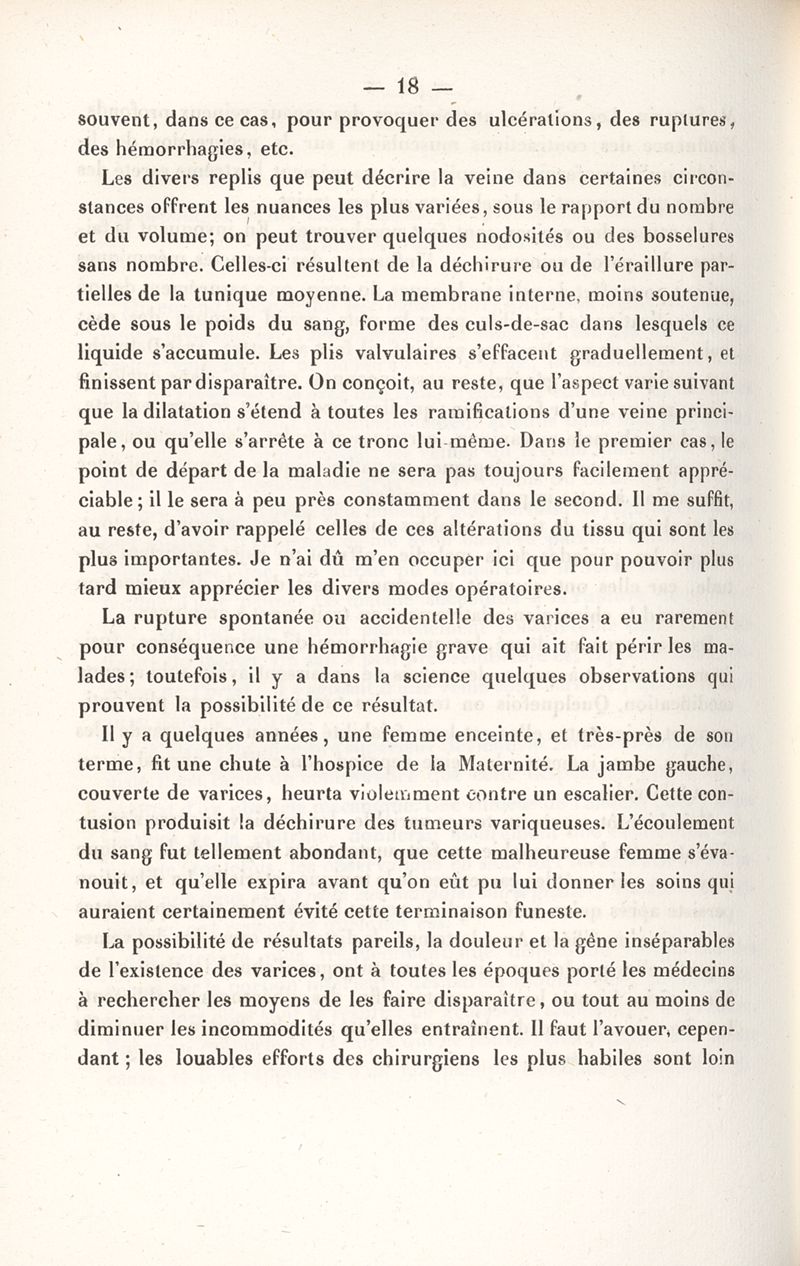 — 18 —

souvent, dans ce cas, pour provoquer des ulcérations, des ruptures, des hémorrhagies, etc.

Les divers replis que peut décrire la veine dans certaines circonstances offrent les nuances les plus variées, sous le rapport du nombre et du volume; on peut trouver quelques nodosités ou des bosselures sans nombre. Celles-ci résultent de la déchirure ou de l'éraillure partielles de la tunique moyenne. La membrane interne, moins soutenue, cède sous le poids du sang, forme des culs-de-sac dans lesquels ce liquide s'accumule. Les plis valvulaires s'effacent graduellement, et finissent par disparaître. On conçoit, au reste, que l'aspect varie suivant que la dilatation s'étend à toutes les ramifications d'une veine principale, ou qu'elle s'arrête à ce tronc lui-même. Dans le premier cas, le point de départ de la maladie ne sera pas toujours facilement appréciable; il le sera à peu près constamment dans le second. Il me suffit, au reste, d'avoir rappelé celles de ces altérations du tissu qui sont les plus importantes. Je n'ai dû m'en occuper ici que pour pouvoir plus tard mieux apprécier les divers modes opératoires.

La rupture spontanée ou accidentelle des varices a eu rarement pour conséquence une hémorrhagie grave qui ait fait périr les malades; toutefois, il y a dans la science quelques observations qui prouvent la possibilité de ce résultat.

Il y a quelques années, une femme enceinte, et très-près de son terme, fit une chute à l'hospice de la Maternité. La jambe gauche, couverte de varices, heurta violemment contre un escalier. Cette contusion produisit la déchirure des tumeurs variqueuses. L'écoulement du sang fut tellement abondant, que cette malheureuse femme s'évanouit, et qu'elle expira avant qu'on eût pu lui donner les soins qui auraient certainement évité cette terminaison funeste.

La possibilité de résultats pareils, la douleur et la gêne inséparables de l'existence des varices, ont à toutes les époques porté les médecins à rechercher les moyens de les faire disparaître, ou tout au moins de diminuer les incommodités qu'elles entraînent. Il faut l'avouer, cependant; les louables efforts des chirurgiens les plus habiles sont loin